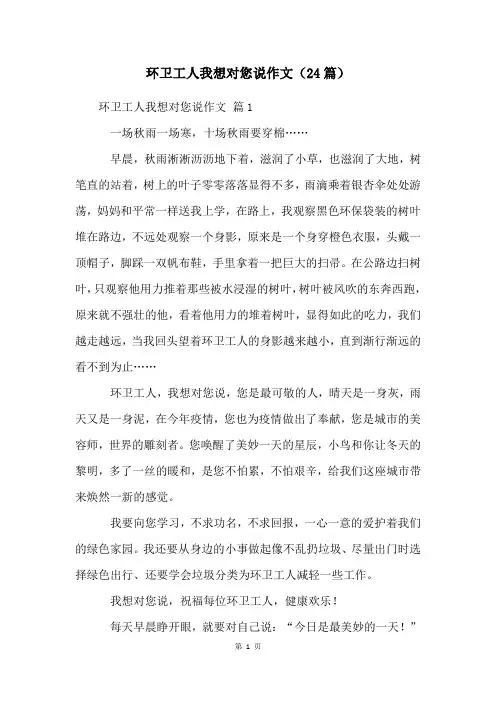 环卫工人我想对您说作文（24篇）

环卫工人我想对您说作文 篇1

一场秋雨一场寒，十场秋雨要穿棉……

早晨，秋雨淅淅沥沥地下着，滋润了小草，也滋润了大地，树笔直的站着，树上的叶子零零落落显得不多，雨滴乘着银杏伞处处游荡，妈妈和平常一样送我上学，在路上，我观察黑色环保袋装的树叶堆在路边，不远处观察一个身影，原来是一个身穿橙色衣服，头戴一顶帽子，脚踩一双帆布鞋，手里拿着一把巨大的扫帚。在公路边扫树叶，只观察他用力推着那些被水浸湿的树叶，树叶被风吹的东奔西跑，原来就不强壮的他，看着他用力的堆着树叶，显得如此的吃力，我们越走越远，当我回头望着环卫工人的身影越来越小，直到渐行渐远的看不到为止……

环卫工人，我想对您说，您是最可敬的人，晴天是一身灰，雨天又是一身泥，在今年疫情，您也为疫情做出了奉献，您是城市的美容师，世界的雕刻者。您唤醒了美妙一天的星辰，小鸟和你让冬天的黎明，多了一丝的暖和，是您不怕累，不怕艰辛，给我们这座城市带来焕然一新的感觉。

我要向您学习，不求功名，不求回报，一心一意的爱护着我们的绿色家园。我还要从身边的小事做起像不乱扔垃圾、尽量出门时选择绿色出行、还要学会垃圾分类为环卫工人减轻一些工作。

我想对您说，祝福每位环卫工人，健康欢乐！

每天早晨睁开眼，就要对自己说：“今日是最美妙的一天！”

第 1 页